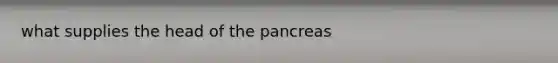 what supplies the head of the pancreas